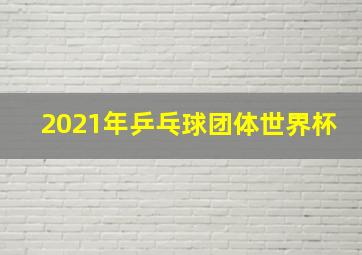 2021年乒乓球团体世界杯